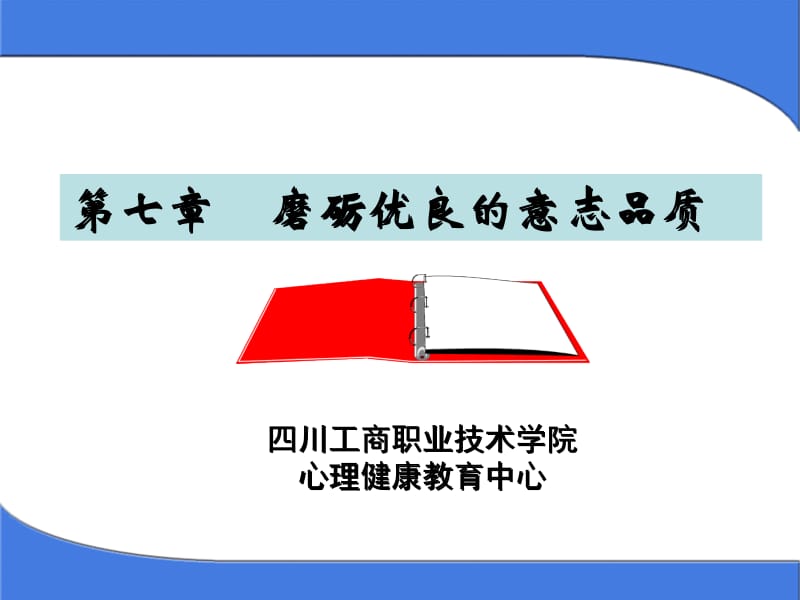 第七章　磨砺优良的意志品质

四川工商职业技术学院
心理健康教育中心